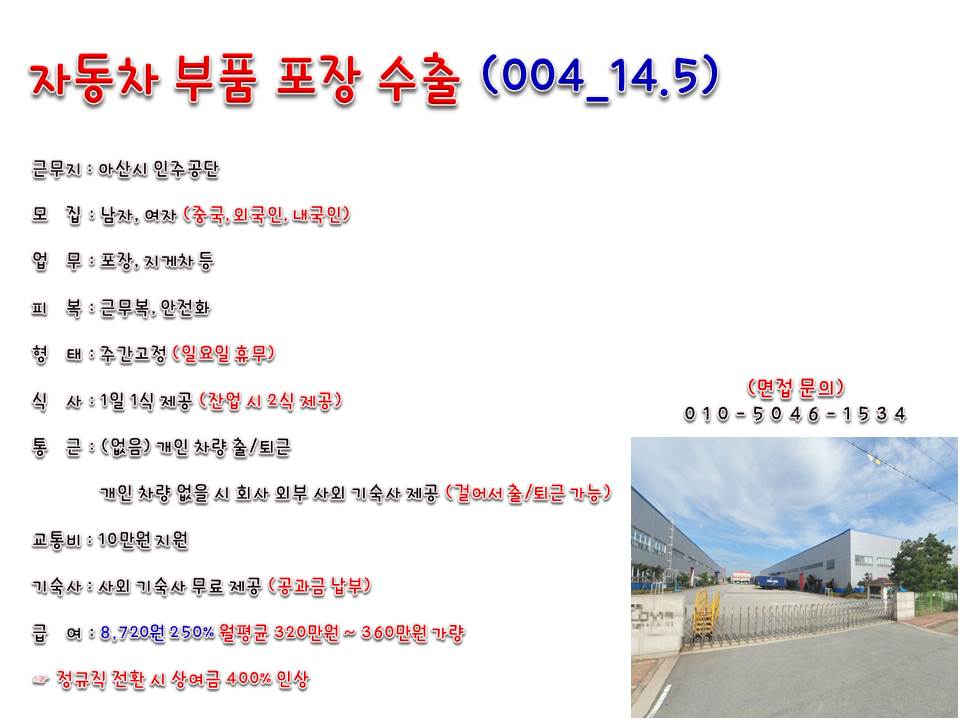 자동차 부품 포장 수출 (004_14.5)

근무지 : 아산시 인주공단

모 집 : 남자, 여자 (중국, 외국인, 내국인)

업 무 : 포장, 지게차 등

피 복 : 근무복, 안전화

형 태 : 주간고정 (일요일 휴무)

식 사 : 1일 1식 제공 (잔업 시 2식 제공)

통 근 : (없음) 개인 차량 출/퇴근

개인 차량 없을 시 회사 외부 사외 기숙사 제공 (걸어서 출/퇴근 가능)

교통비 : 10만원 지원

기숙사 : 사외 기숙사 무료 제공 (공과금 납부)

급 여 : 8,720원 250% 월평균 320만원 ~ 360만원 가량

☞ 정규직 전환 시 상여금 400% 인상

(면접 문의)
010-5046-1534